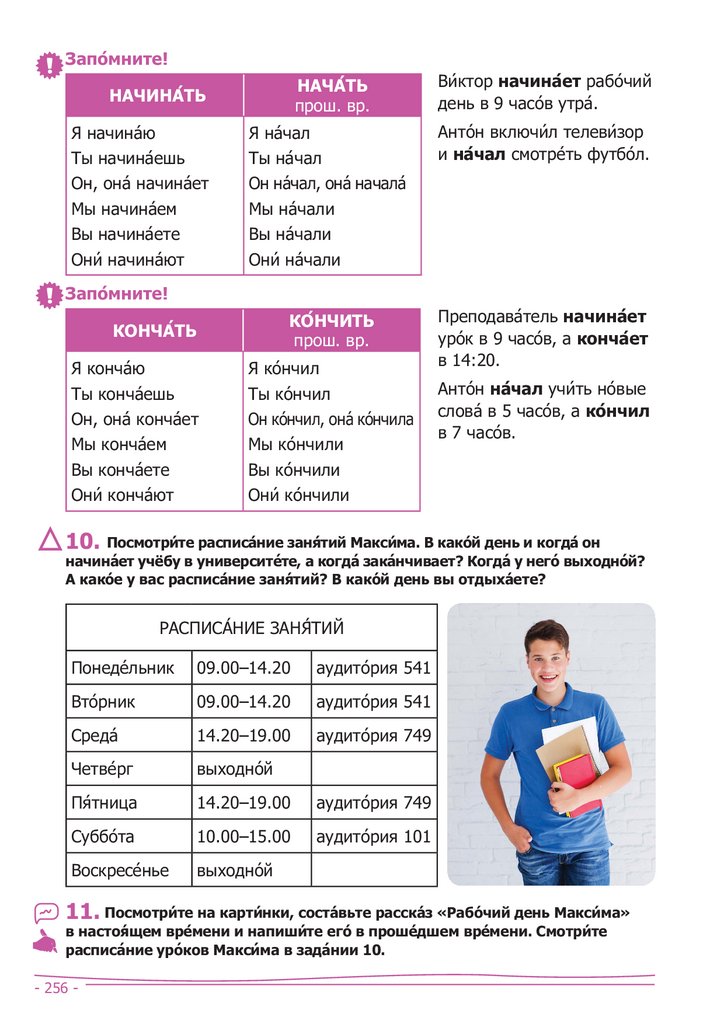 Запо́мните!

| НАЧИНА́ТЬ | НАЧА́ТЬ прош. вр. |
|---|---|
| Я начина́ю | Я на́чал |
| Ты начина́ешь | Ты на́чал |
| Он, она́ начина́ет | Он на́чал, она́ начала́ |
| Мы начина́ем | Мы на́чали |
| Вы начина́ете | Вы на́чали |
| Они́ начина́ют | Они́ на́чали |

Ви́ктор **начина́ет** рабо́чий день в 9 часо́в утра́.

Анто́н включи́л телеви́зор и **на́чал** смотре́ть футбо́л.

Запо́мните!

| КОНЧА́ТЬ | КО́НЧИТЬ прош. вр. |
|---|---|
| Я конча́ю | Я ко́нчил |
| Ты конча́ешь | Ты ко́нчил |
| Он, она́ конча́ет | Он ко́нчил, она́ ко́нчила |
| Мы конча́ем | Мы ко́нчили |
| Вы конча́ете | Вы ко́нчили |
| Они́ конча́ют | Они́ ко́нчили |

Преподава́тель **начина́ет** уро́к в 9 часо́в, а **конча́ет** в 14:20.

Анто́н **на́чал** учи́ть но́вые слова́ в 5 часо́в, а **ко́нчил** в 7 часо́в.

10. Посмотри́те расписа́ние заня́тий Макси́ма. В како́й день и когда́ он начина́ет учёбу в университе́те, а когда́ зака́нчивает? Когда́ у него́ выходно́й? А како́е у вас расписа́ние заня́тий? В како́й день вы отдыха́ете?

| РАСПИСА́НИЕ ЗАНЯ́ТИЙ | | |
|---|---|---|
| Понеде́льник | 09.00–14.20 | аудито́рия 541 |
| Вто́рник | 09.00–14.20 | аудито́рия 541 |
| Среда́ | 14.20–19.00 | аудито́рия 749 |
| Четве́рг | выходно́й | |
| Пя́тница | 14.20–19.00 | аудито́рия 749 |
| Суббо́та | 10.00–15.00 | аудито́рия 101 |
| Воскресе́нье | выходно́й | |

11. Посмотри́те на карти́нки, соста́вьте расска́з «Рабо́чий день Макси́ма» в настоя́щем вре́мени и напиши́те его́ в проше́дшем вре́мени. Смотри́те расписа́ние уро́ков Макси́ма в зада́нии 10.

- 256 -